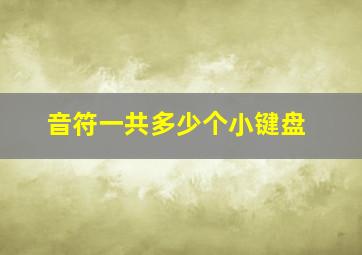 音符一共多少个小键盘